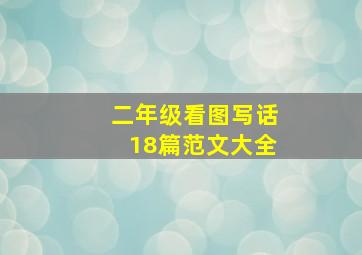 二年级看图写话
18篇范文大全